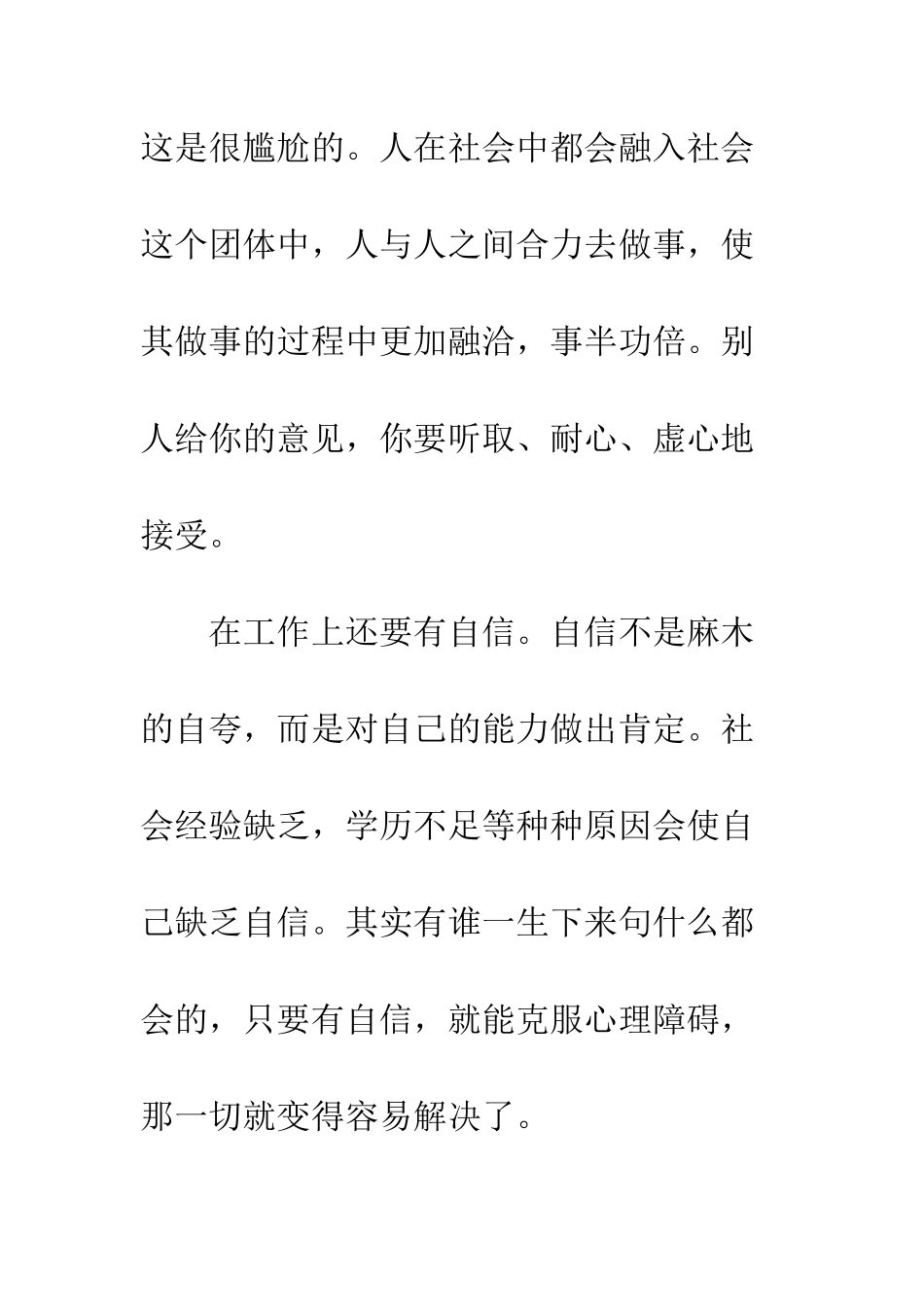 这是很尴尬的。人在社会中都会融入社会这个团体中，人与人之间合力去做事，使其做事的过程中更加融洽，事半功倍。别人给你的意见，你要听取、耐心、虚心地接受。

在工作上还要有自信。自信不是麻木的自夸，而是对自己的能力做出肯定。社会经验缺乏，学历不足等种种原因会使自己缺乏自信。其实有谁一生下来句什么都会的，只要有自信，就能克服心理障碍，那一切就变得容易解决了。